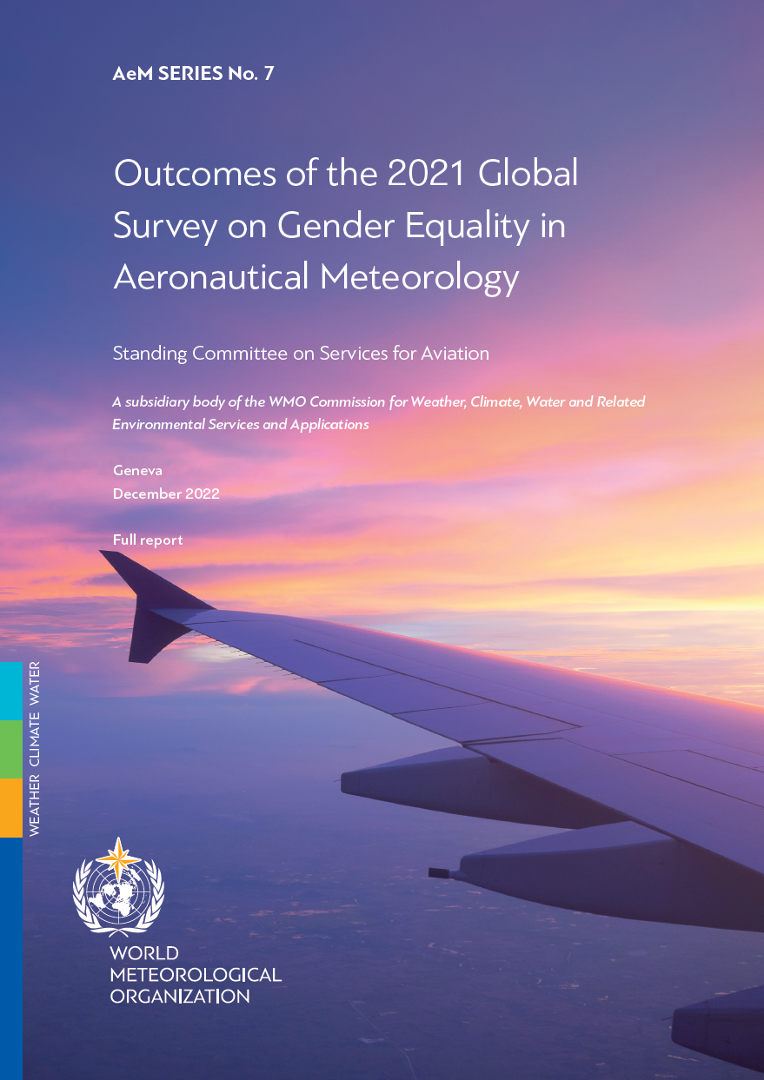 AeM SERIES No. 7

Outcomes of the 2021 Global Survey on Gender Equality in Aeronautical Meteorology

Standing Committee on Services for Aviation

A subsidiary body of the WMO Commission for Weather, Climate, Water and Related Environmental Services and Applications

Geneva
December 2022

Full report

WEATHER CLIMATE WATER

WORLD
METEOROLOGICAL
ORGANIZATION